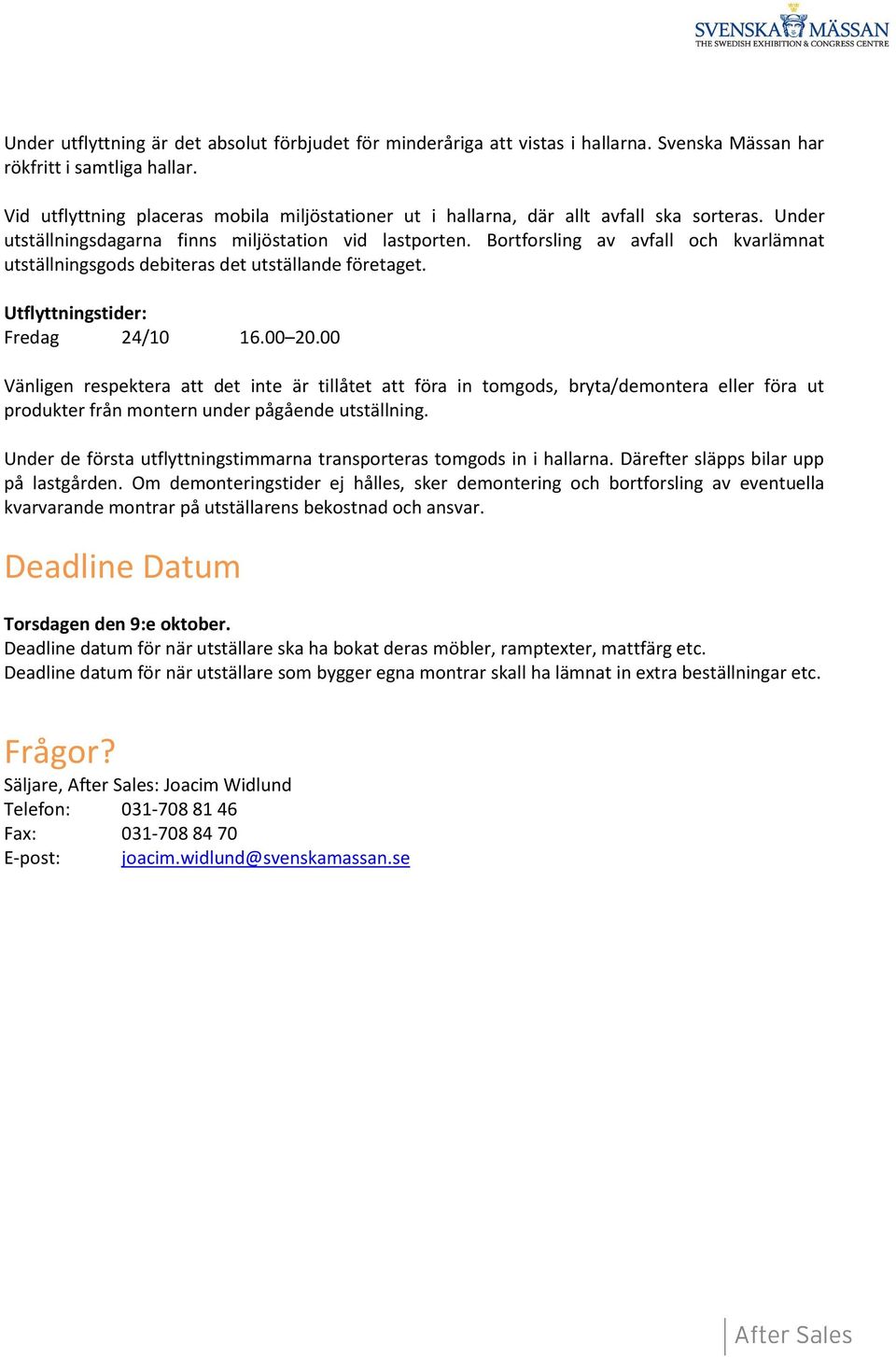 SVENSKA MÄSSAN
THE SWEDISH EXHIBITION & CONGRESS CENTRE

Under utflyttning är det absolut förbjudet för minderåriga att vistas i hallarna. Svenska Mässan har rökfritt i samtliga hallar.

Vid utflyttning placeras mobila miljöstationer ut i hallarna, där allt avfall ska sorteras. Under utställningsdagarna finns miljöstation vid lastporten. Bortforsling av avfall och kvarlämnat utställningsgods debiteras det utställande företaget.

Utflyttningstider:
Fredag 24/10 16.00–20.00

Vänligen respektera att det inte är tillåtet att föra in tomgods, bryta/demontera eller föra ut produkter från montern under pågående utställning.

Under de första utflyttningstimmarna transporteras tomgods in i hallarna. Därefter släpps bilar upp på lastgården. Om demonteringstider ej hålles, sker demontering och bortforsling av eventuella kvarvarande montrar på utställarens bekostnad och ansvar.

Deadline Datum

Torsdagen den 9:e oktober.
Deadline datum för när utställare ska ha bokat deras möbler, ramptexter, mattfärg etc.
Deadline datum för när utställare som bygger egna montrar skall ha lämnat in extra beställningar etc.

Frågor?
Säljare, After Sales: Joacim Widlund
Telefon: 031-708 81 46
Fax: 031-708 84 70
E-post: joacim.widlund@svenskamassan.se

After Sales